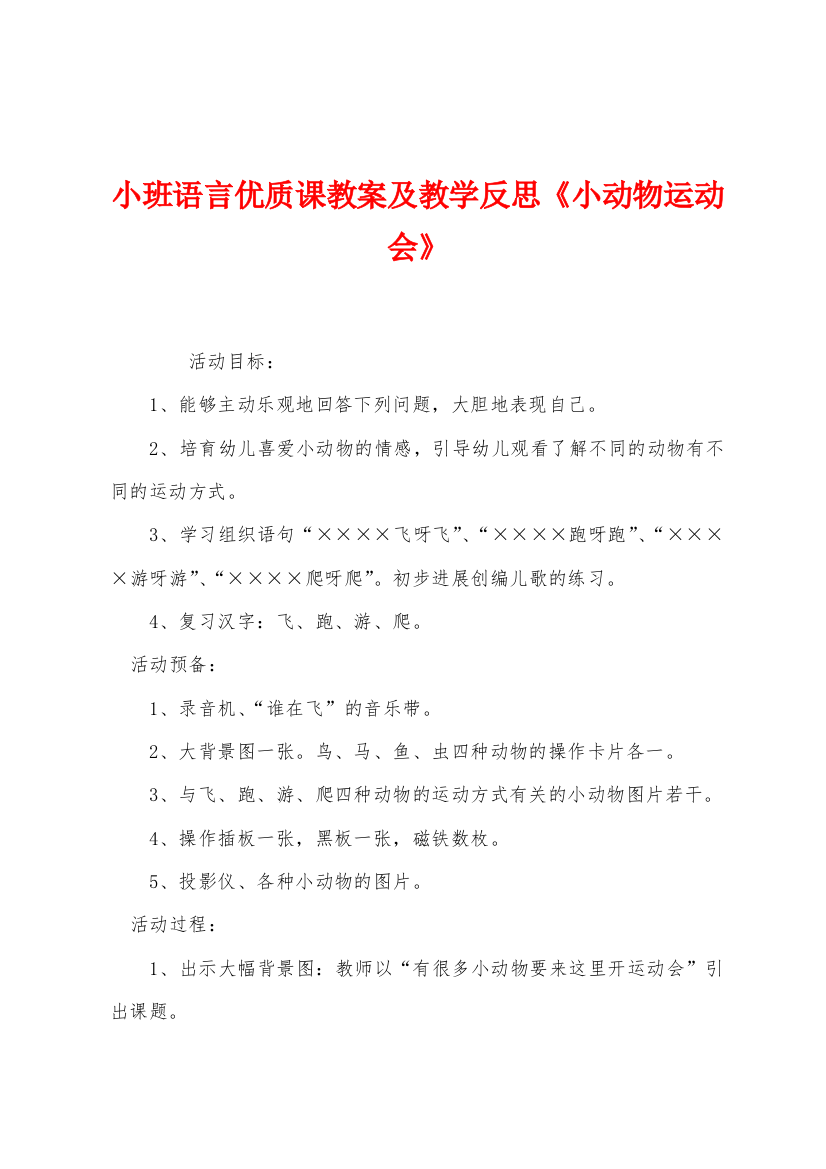 小班语言优质课教案及教学反思《小动物运动会》

活动目标：

1、能够主动乐观地回答下列问题，大胆地表现自己。

2、培育幼儿喜爱小动物的情感，引导幼儿观看了解不同的动物有不同的运动方式。

3、学习组织语句“××××飞呀飞”、“××××跑呀跑”、“××××游呀游”、“××××爬呀爬”。初步进展创编儿歌的练习。

4、复习汉字：飞、跑、游、爬。

活动预备：

1、录音机、“谁在飞”的音乐带。

2、大背景图一张。鸟、马、鱼、虫四种动物的操作卡片各一。

3、与飞、跑、游、爬四种动物的运动方式有关的小动物图片若干。

4、操作插板一张，黑板一张，磁铁数枚。

5、投影仪、各种小动物的图片。

活动过程：

1、出示大幅背景图：教师以“有很多小动物要来这里开运动会”引出课题。